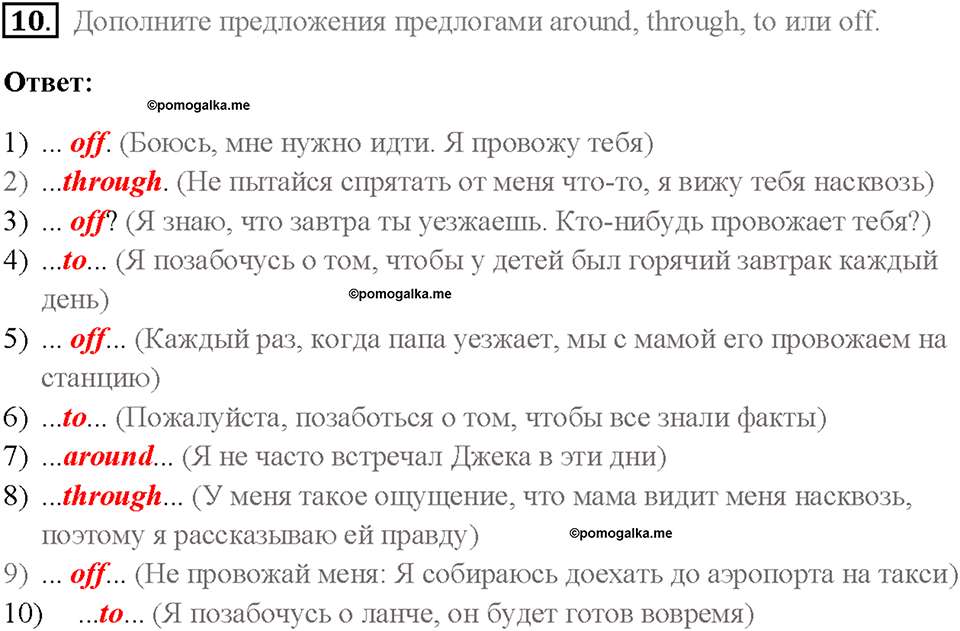 10. Дополните предложения предлогами around, through, to или off.

Ответ:

©pomogalka.me

1) ... off. (Боюсь, мне нужно идти. Я провожу тебя)
2) ...through. (Не пытайся спрятать от меня что-то, я вижу тебя насквозь)
3) ... off? (Я знаю, что завтра ты уезжаешь. Кто-нибудь провожает тебя?)
4) ...to... (Я позабочусь о том, чтобы у детей был горячий завтрак каждый день)

©pomogalka.me

5) ... off... (Каждый раз, когда папа уезжает, мы с мамой его провожаем на станцию)
6) ...to... (Пожалуйста, позаботься о том, чтобы все знали факты)
7) ...around... (Я не часто встречал Джека в эти дни)
8) ...through... (У меня такое ощущение, что мама видит меня насквозь, поэтому я рассказываю ей правду)

©pomogalka.me

9) ... off... (Не провожай меня: Я собираюсь доехать до аэропорта на такси)
10) ...to... (Я позабочусь о ланче, он будет готов вовремя)